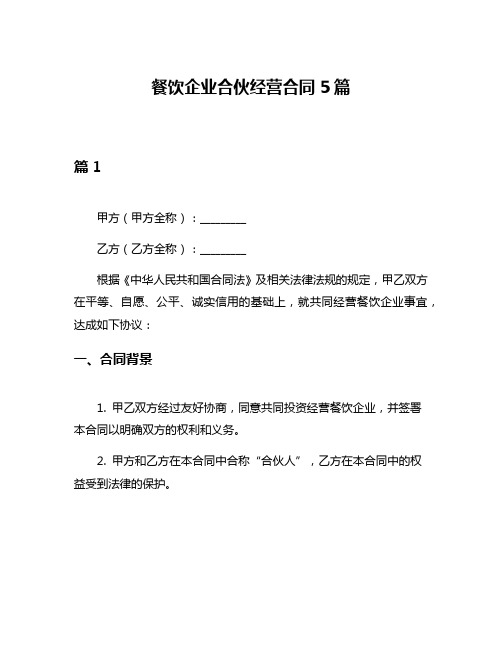 餐饮企业合伙经营合同 5 篇

篇 1

甲方（甲方全称）：________

乙方（乙方全称）：________

根据《中华人民共和国合同法》及相关法律法规的规定，甲乙双方在平等、自愿、公平、诚实信用的基础上，就共同经营餐饮企业事宜，达成如下协议：

一、合同背景

1. 甲乙双方经过友好协商，同意共同投资经营餐饮企业，并签署本合同以明确双方的权利和义务。

2. 甲方和乙方在本合同中合称“合伙人”，乙方在本合同中的权益受到法律的保护。